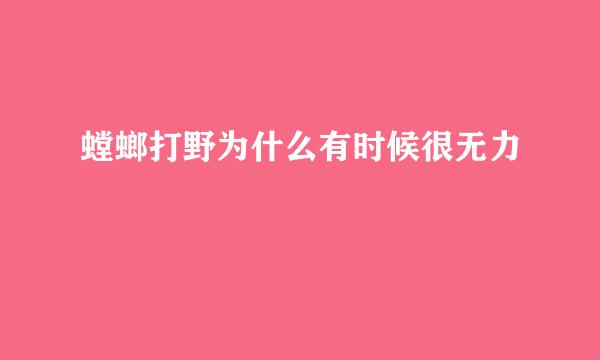 螳螂打野为什么有时候很无力